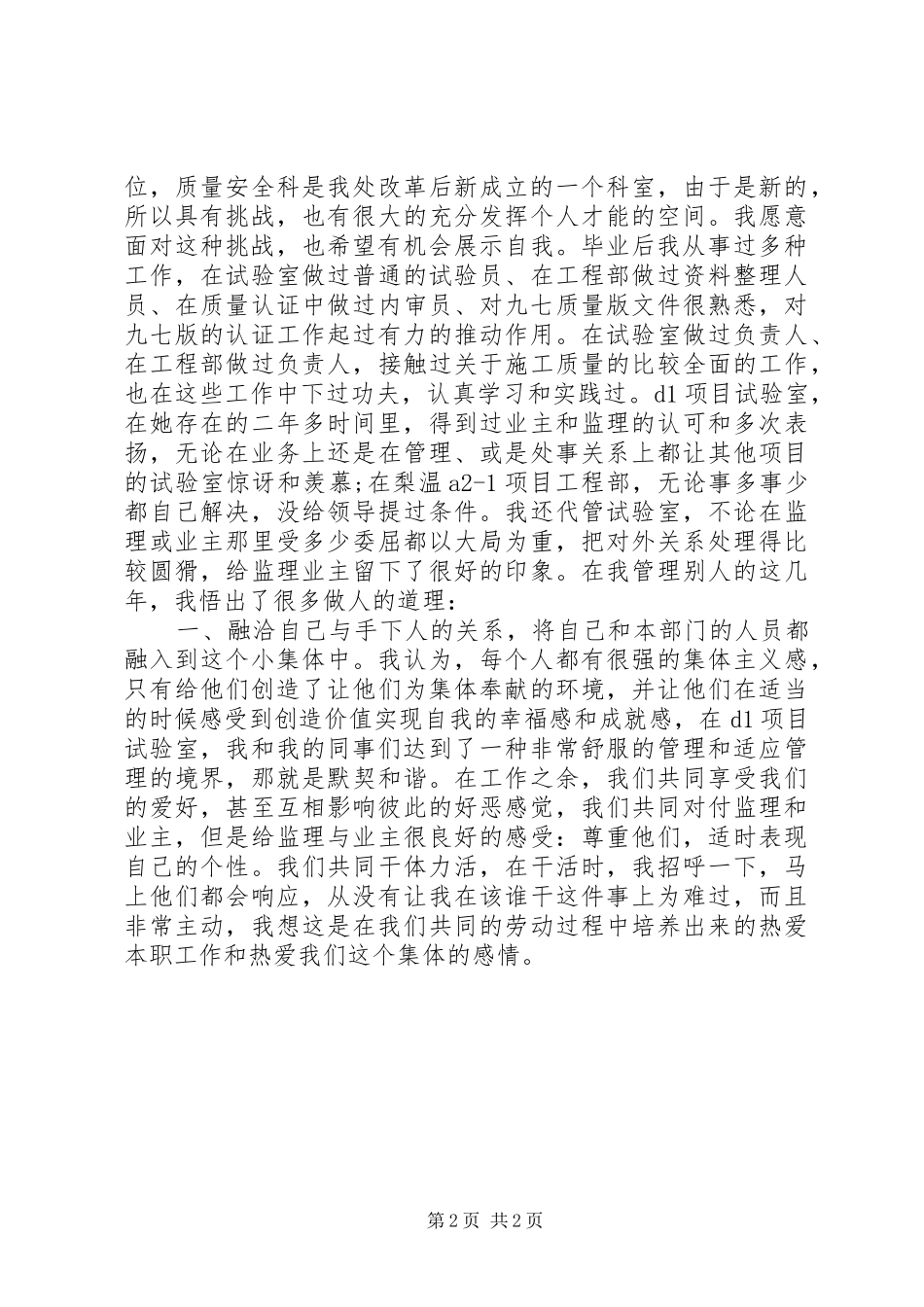 位，质量安全科是我处改革后新成立的一个科室，由于是新的，所以具有挑战，也有很大的充分发挥个人才能的空间。我愿意面对这种挑战，也希望有机会展示自我。毕业后我从事过多种工作，在试验室做过普通的试验员、在工程部做过资料整理人员、在质量认证中做过内审员、对九七质量版文件很熟悉，对九七版的认证工作起过有力的推动作用。在试验室做过负责人、在工程部做过负责人，接触过关于施工质量的比较全面的工作，也在这些工作中下过功夫，认真学习和实践过。d1 项目试验室，在她存在的二年多时间里，得到过业主和监理的认可和多次表扬，无论在业务上还是在管理、或是处事关系上都让其他项目的试验室惊讶和羡慕;在梨温 a2-1 项目工程部，无论事多事少都自己解决，没给领导提过条件。我还代管试验室，不论在监理或业主那里受多少委屈都以大局为重，把对外关系处理得比较圆猾，给监理业主留下了很好的印象。在我管理别人的这几年，我悟出了很多做人的道理：

一、融洽自己与手下人的关系，将自己和本部门的人员都融入到这个小集体中。我认为，每个人都有很强的集体主义感，只有给他们创造了让他们为集体奉献的环境，并让他们在适当的时候感受到创造价值实现自我的幸福感和成就感，在 d1 项目试验室，我和我的同事们达到了一种非常舒服的管理和适应管理的境界，那就是默契和谐。在工作之余，我们共同享受我们的爱好，甚至互相影响彼此的好恶感觉，我们共同对付监理和业主，但是给监理与业主很良好的感受：尊重他们，适时表现自己的个性。我们共同干体力活，在干活时，我招呼一下，马上他们都会响应，从没有让我在该谁干这件事上为难过，而且非常主动，我想这是在我们共同的劳动过程中培养出来的热爱本职工作和热爱我们这个集体的感情。

第 2 页 共 2 页